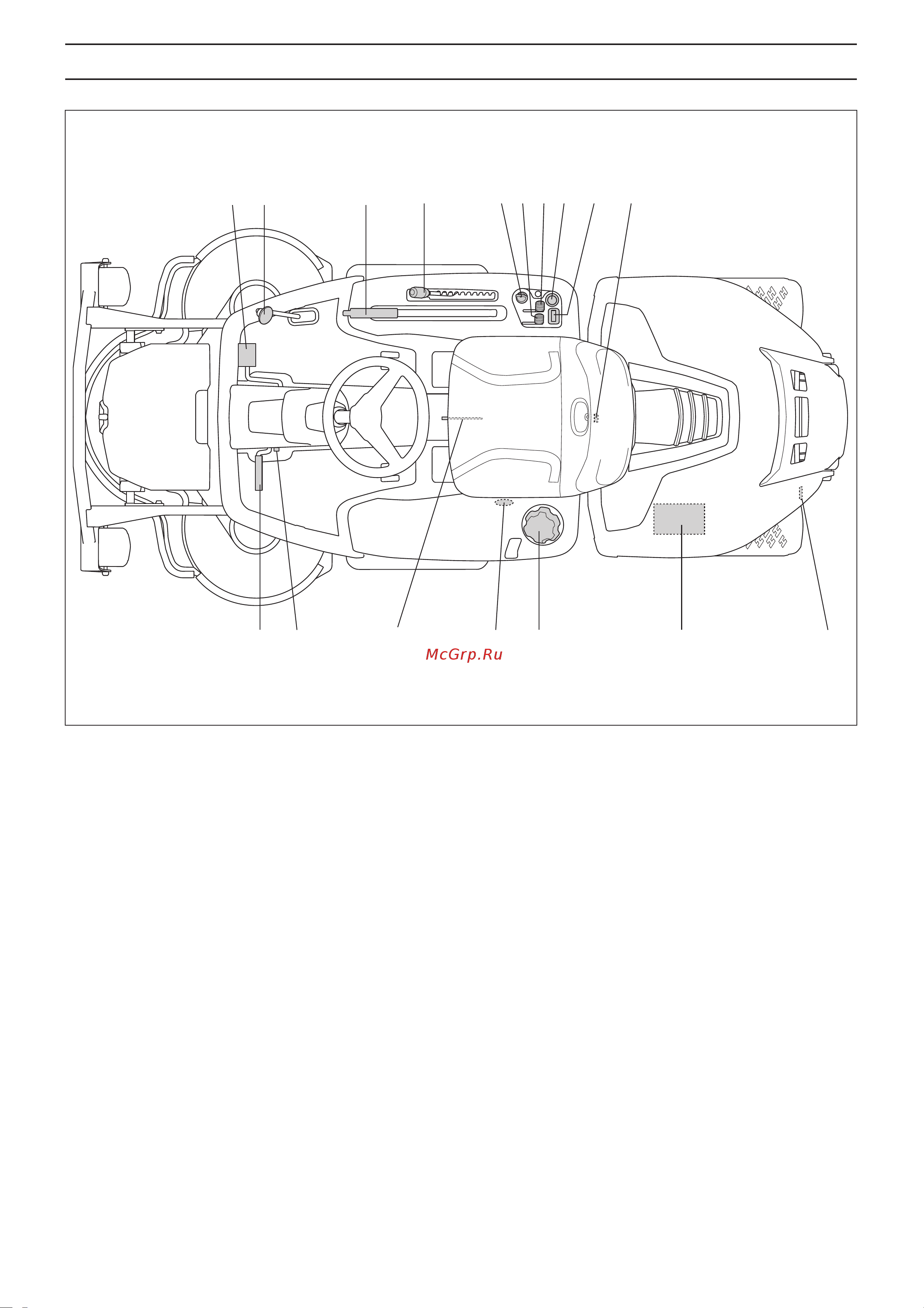 McGrp.Ru